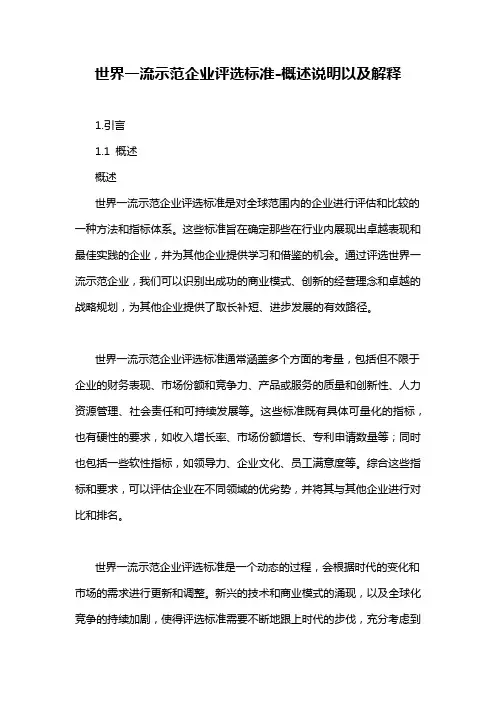 世界一流示范企业评选标准-概述说明以及解释

1.引言

1.1 概述

概述

世界一流示范企业评选标准是对全球范围内的企业进行评估和比较的一种方法和指标体系。这些标准旨在确定那些在行业内展现出卓越表现和最佳实践的企业，并为其他企业提供学习和借鉴的机会。通过评选世界一流示范企业，我们可以识别出成功的商业模式、创新的经营理念和卓越的战略规划，为其他企业提供了取长补短、进步发展的有效路径。

世界一流示范企业评选标准通常涵盖多个方面的考量，包括但不限于企业的财务表现、市场份额和竞争力、产品或服务的质量和创新性、人力资源管理、社会责任和可持续发展等。这些标准既有具体可量化的指标，也有硬性的要求，如收入增长率、市场份额增长、专利申请数量等；同时也包括一些软性指标，如领导力、企业文化、员工满意度等。综合这些指标和要求，可以评估企业在不同领域的优劣势，并将其与其他企业进行对比和排名。

世界一流示范企业评选标准是一个动态的过程，会根据时代的变化和市场的需求进行更新和调整。新兴的技术和商业模式的涌现，以及全球化竞争的持续加剧，使得评选标准需要不断地跟上时代的步伐，充分考虑到